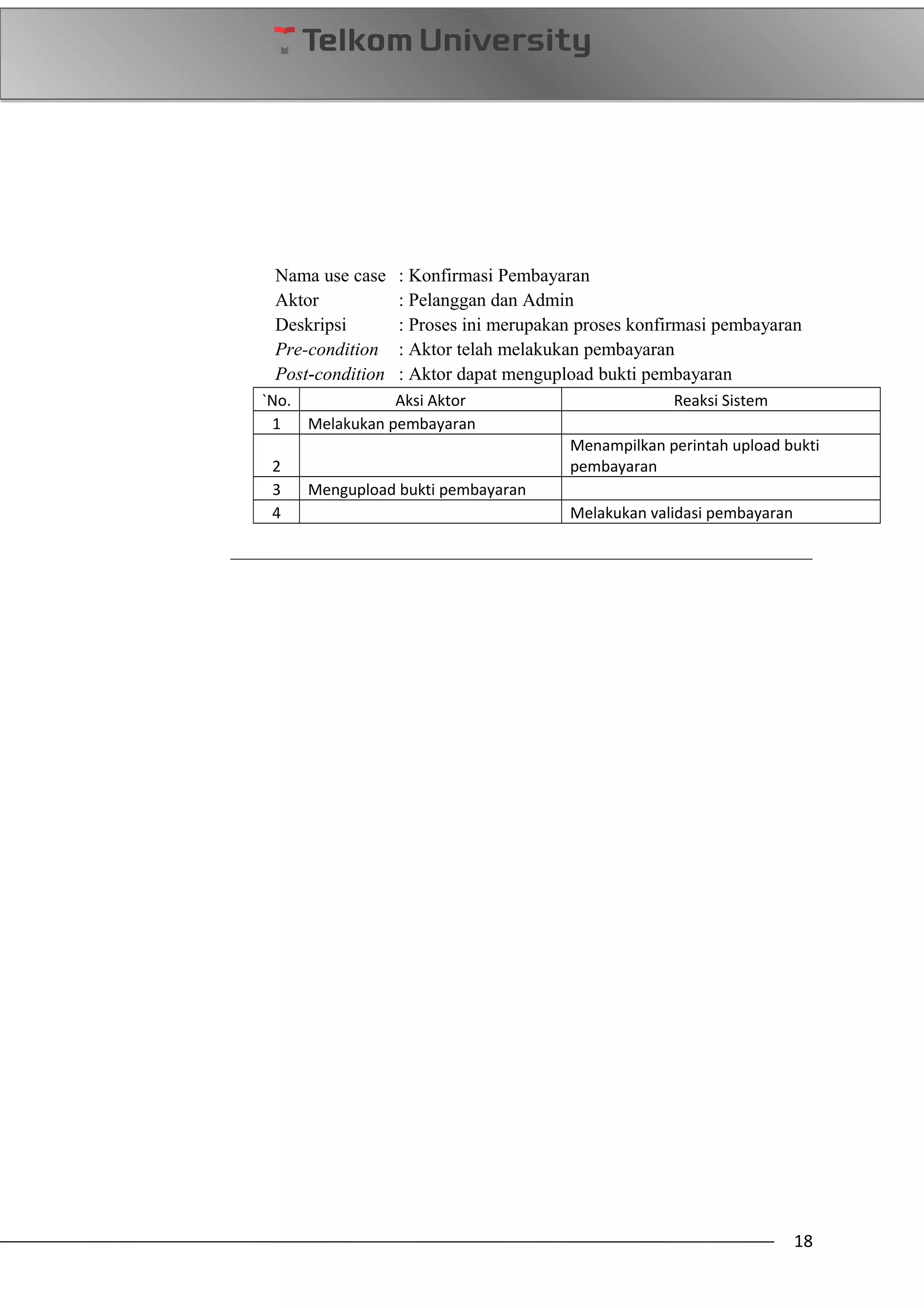 Telkom University

Nama use case : Konfirmasi Pembayaran
Aktor : Pelanggan dan Admin
Deskripsi : Proses ini merupakan proses konfirmasi pembayaran
Pre-condition : Aktor telah melakukan pembayaran
Post-condition : Aktor dapat mengupload bukti pembayaran

| `No. | Aksi Aktor | Reaksi Sistem |
|---|---|---|
| 1 | Melakukan pembayaran | |
| 2 | | Menampilkan perintah upload bukti pembayaran |
| 3 | Mengupload bukti pembayaran | |
| 4 | | Melakukan validasi pembayaran |

18